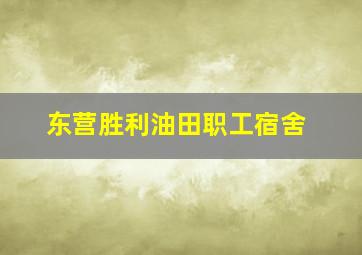 东营胜利油田职工宿舍